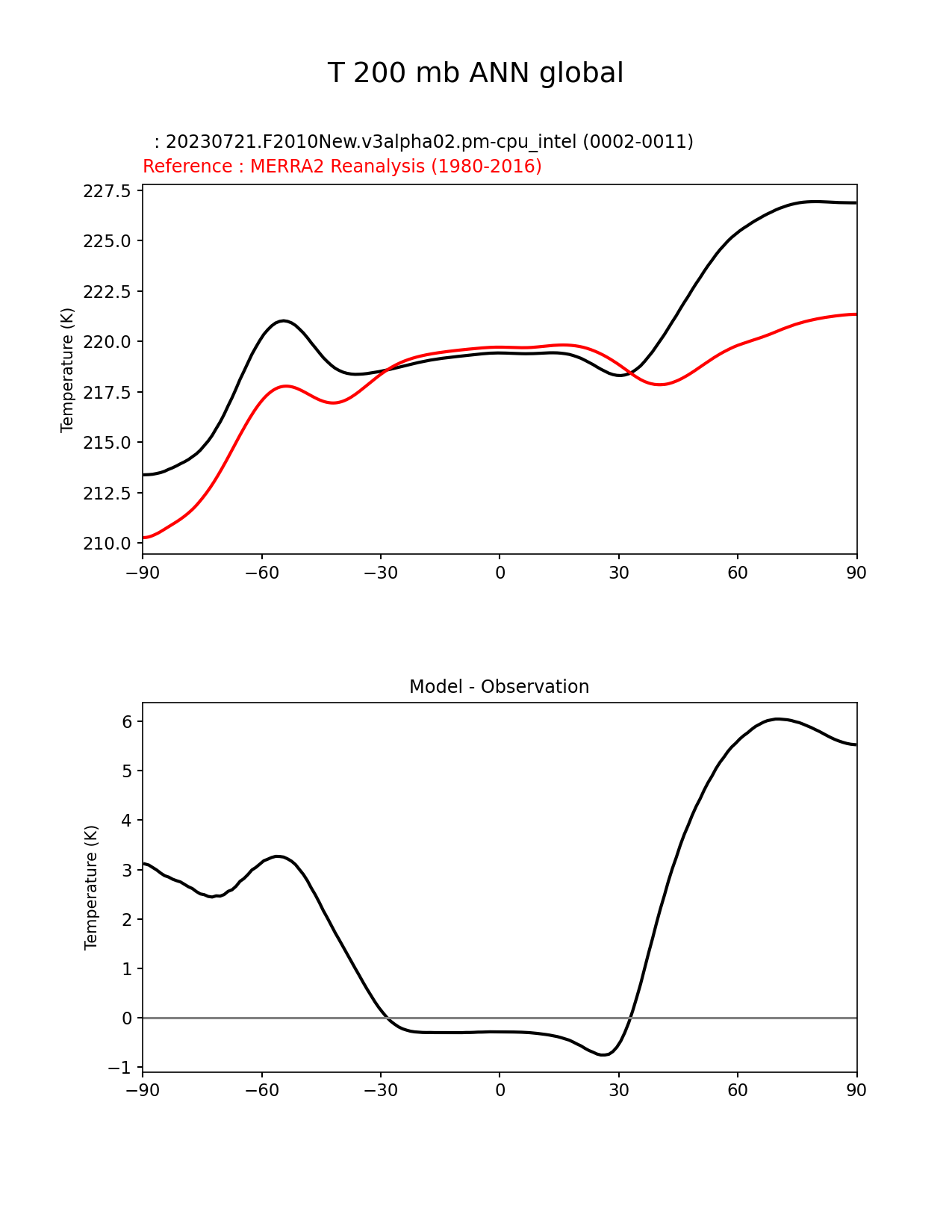 T 200 mb ANN global

: 20230721.F2010New.v3alpha02.pm-cpu_intel (0002-0011)
Reference : MERRA2 Reanalysis (1980-2016)

Temperature (K)

227.5
225.0
222.5
220.0
217.5
215.0
212.5
210.0

−90 −60 −30 0 30 60 90

Model - Observation

Temperature (K)

6
5
4
3
2
1
0
−1

−90 −60 −30 0 30 60 90